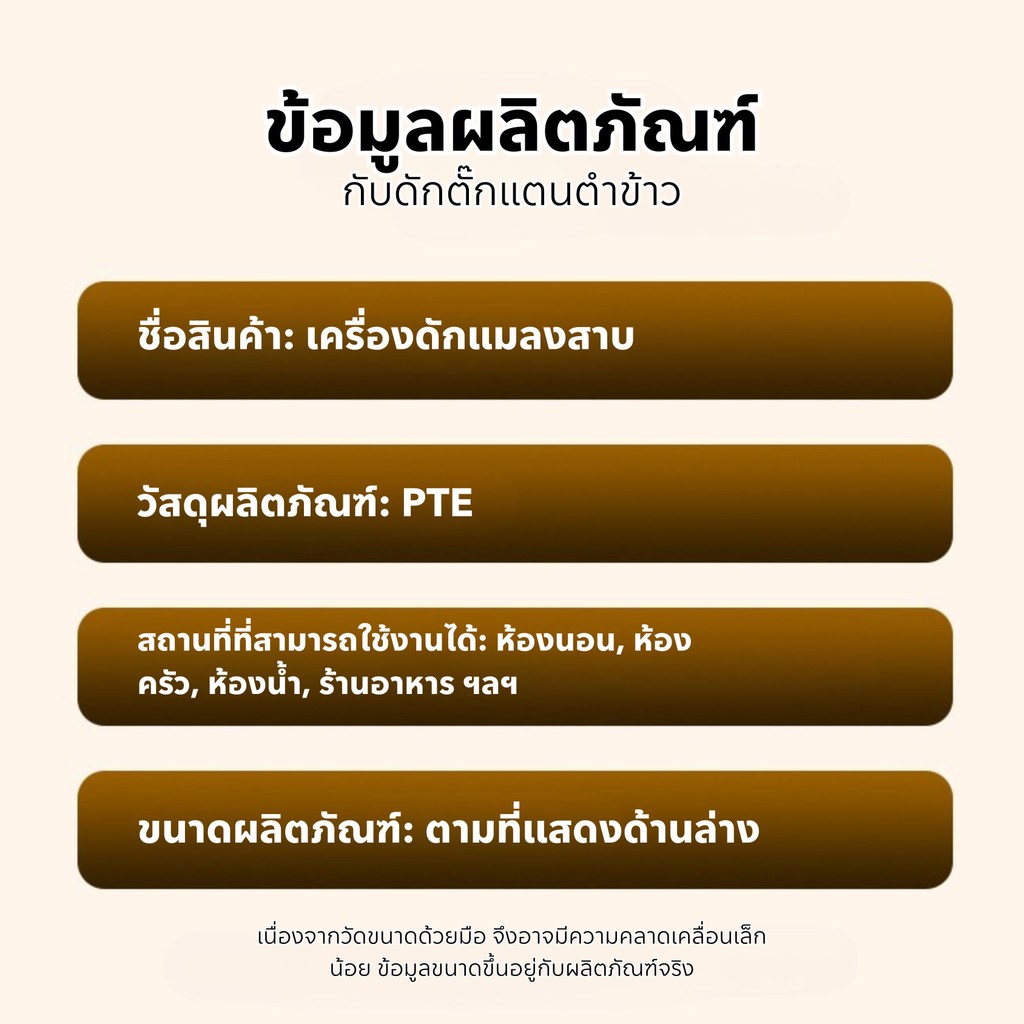 ข้อมูลผลิตภัณฑ์
กับดักตั๊กแตนตำข้าว

ชื่อสินค้า: เครื่องดักแมลงสาบ

วัสดุผลิตภัณฑ์: PTE

สถานที่ที่สามารถใช้งานได้: ห้องนอน, ห้องครัว, ห้องน้ำ, ร้านอาหาร ฯลฯ

ขนาดผลิตภัณฑ์: ตามที่แสดงด้านล่าง

เนื่องจากวัดขนาดด้วยมือ จึงอาจมีความคลาดเคลื่อนเล็กน้อย ข้อมูลขนาดขึ้นอยู่กับผลิตภัณฑ์จริง